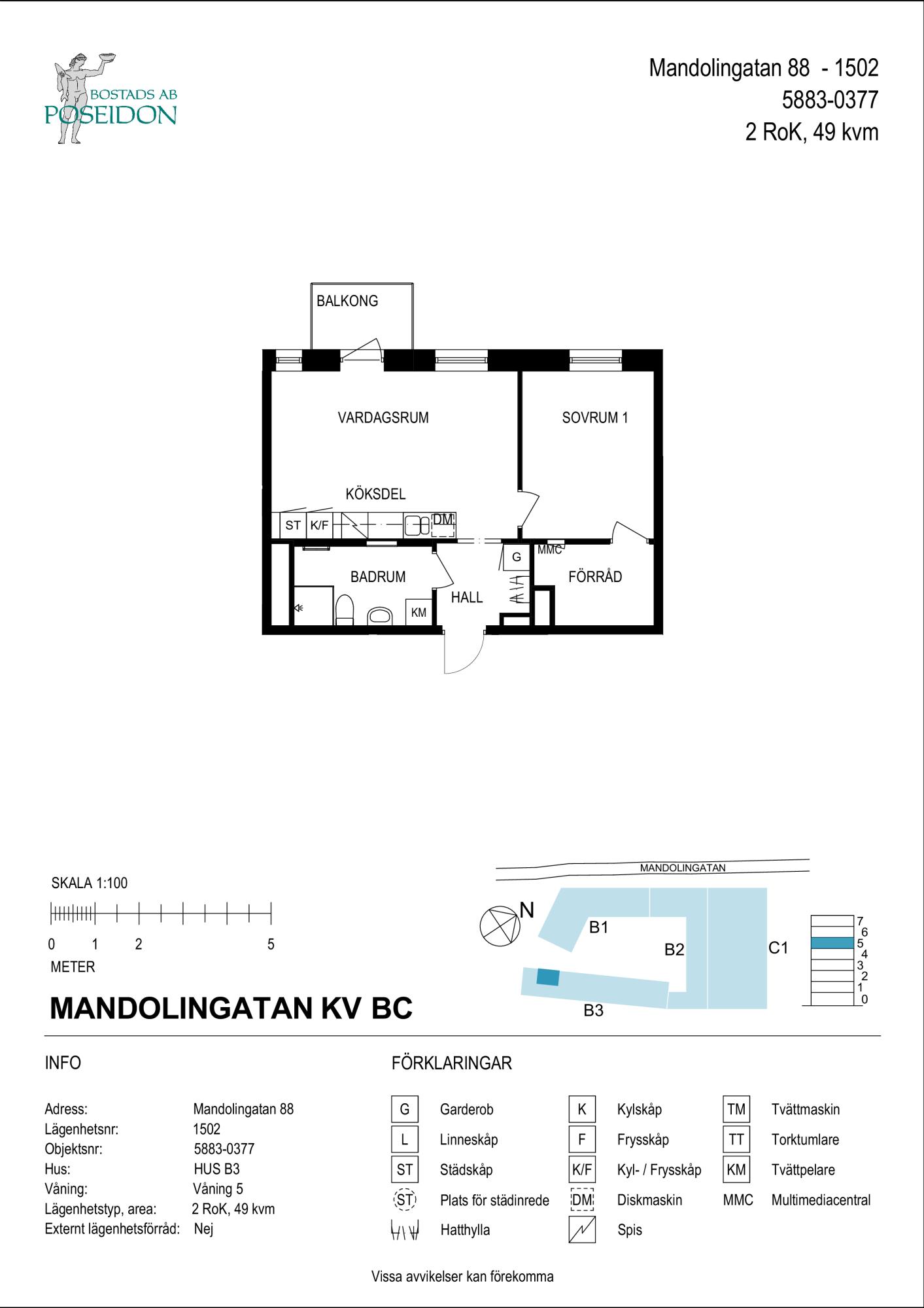 BOSTADS AB POSEIDON

Mandolingatan 88 - 1502
5883-0377
2 RoK, 49 kvm

BALKONG
VARDAGSRUM
SOVRUM 1
KÖKSDEL
ST K/F DM
G
MMC
BADRUM
HALL
FÖRRÅD
KM

SKALA 1:100
0 1 2 5
METER

MANDOLINGATAN
N
B1
B2
C1
B3
7 6 5 4 3 2 1 0

MANDOLINGATAN KV BC

INFO

Adress: Mandolingatan 88
Lägenhetsnr: 1502
Objektsnr: 5883-0377
Hus: HUS B3
Våning: Våning 5
Lägenhetstyp, area: 2 RoK, 49 kvm
Externt lägenhetsförråd: Nej

FÖRKLARINGAR

G Garderob
L Linneskåp
ST Städskåp
ST Plats för städinrede
Hatthylla
K Kylskåp
F Frysskåp
K/F Kyl- / Frysskåp
DM Diskmaskin
Spis
TM Tvättmaskin
TT Torktumlare
KM Tvättpelare
MMC Multimediacentral

Vissa avvikelser kan förekomma